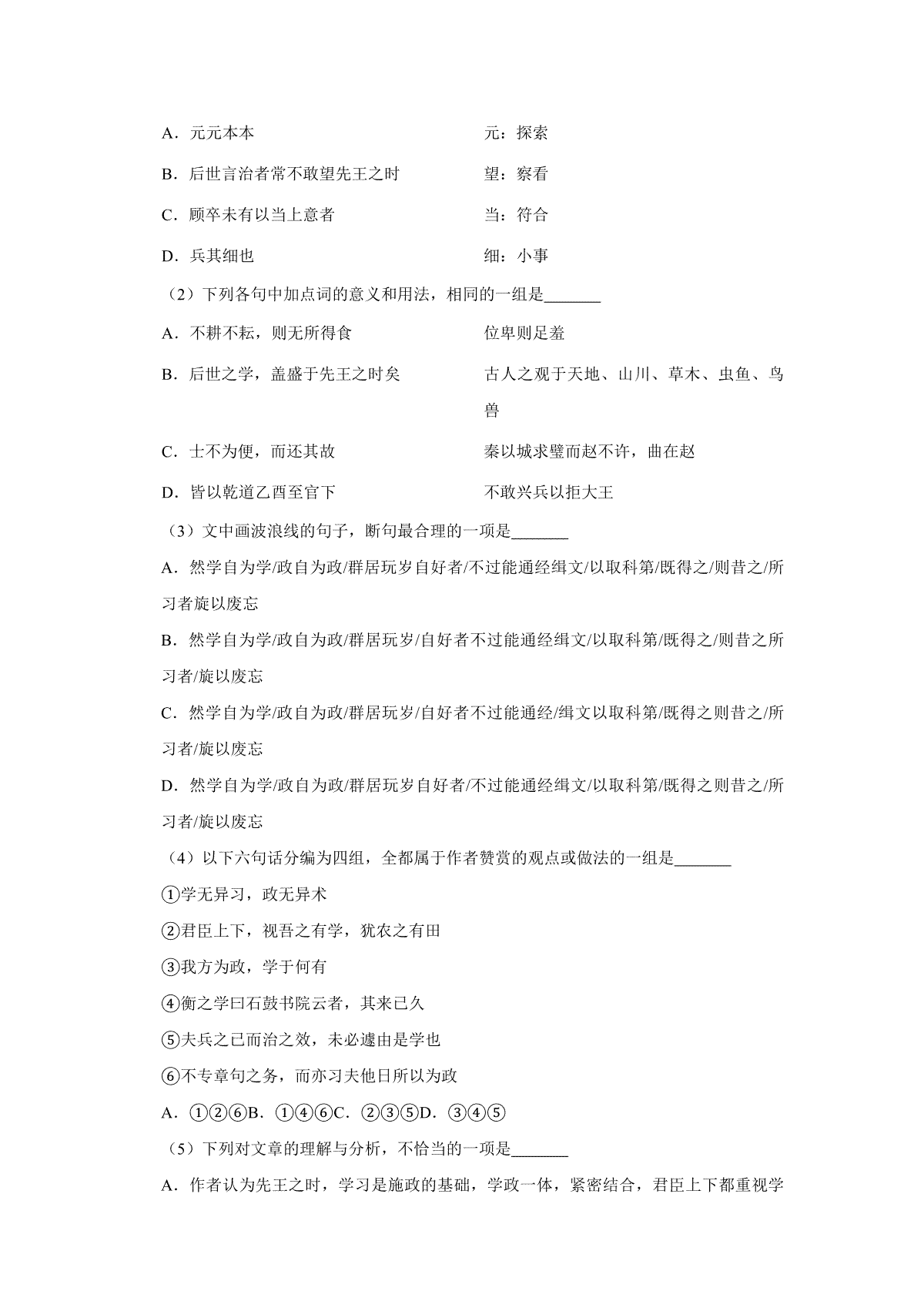 A．元元本本　　元：探索

B．后世言治者常不敢望先王之时　　望：察看

C．顾卒未有以当上意者　　当：符合

D．兵其细也　　细：小事

（2）下列各句中加点词的意义和用法，相同的一组是_______

A．不耕不耘，则无所得食　　位卑则足羞

B．后世之学，盖盛于先王之时矣　　古人之观于天地、山川、草木、虫鱼、鸟兽

C．士不为便，而还其故　　秦以城求璧而赵不许，曲在赵

D．皆以乾道乙酉至官下　　不敢兴兵以拒大王

（3）文中画波浪线的句子，断句最合理的一项是_______

A．然学自为学/政自为政/群居玩岁自好者/不过能通经缉文/以取科第/既得之/则昔之/所习者旋以废忘

B．然学自为学/政自为政/群居玩岁/自好者不过能通经缉文/以取科第/既得之/则昔之所习者/旋以废忘

C．然学自为学/政自为政/群居玩岁/自好者不过能通经/缉文以取科第/既得之则昔之/所习者/旋以废忘

D．然学自为学/政自为政/群居玩岁自好者/不过能通经缉文/以取科第/既得之则昔之/所习者/旋以废忘

（4）以下六句话分编为四组，全都属于作者赞赏的观点或做法的一组是_______

①学无异习，政无异术

②君臣上下，视吾之有学，犹农之有田

③我方为政，学于何有

④衡之学曰石鼓书院云者，其来已久

⑤夫兵之已而治之效，未必遽由是学也

⑥不专章句之务，而亦习夫他日所以为政

A．①②⑥B．①④⑥C．②③⑤D．③④⑤

（5）下列对文章的理解与分析，不恰当的一项是_______

A．作者认为先王之时，学习是施政的基础，学政一体，紧密结合，君臣上下都重视学